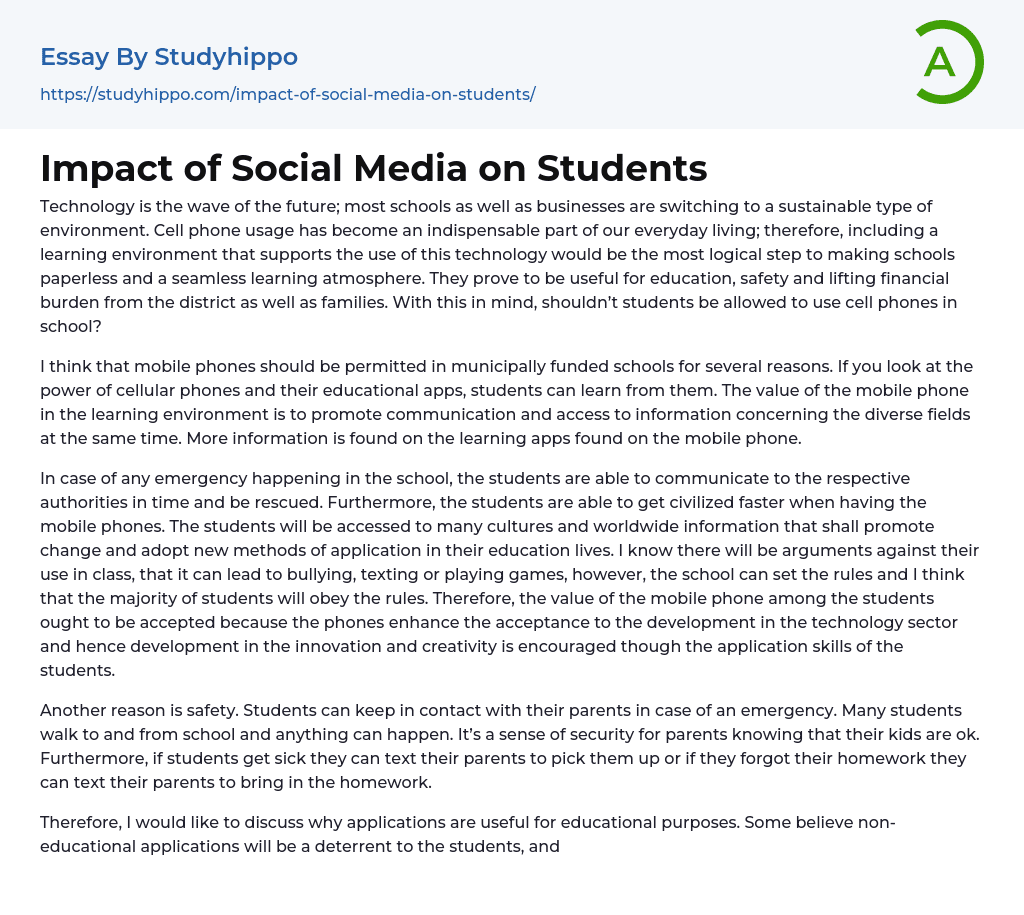 Essay By Studyhippo

https://studyhippo.com/impact-of-social-media-on-students/

A

Impact of Social Media on Students

Technology is the wave of the future; most schools as well as businesses are switching to a sustainable type of environment. Cell phone usage has become an indispensable part of our everyday living; therefore, including a learning environment that supports the use of this technology would be the most logical step to making schools paperless and a seamless learning atmosphere. They prove to be useful for education, safety and lifting financial burden from the district as well as families. With this in mind, shouldn't students be allowed to use cell phones in school?

I think that mobile phones should be permitted in municipally funded schools for several reasons. If you look at the power of cellular phones and their educational apps, students can learn from them. The value of the mobile phone in the learning environment is to promote communication and access to information concerning the diverse fields at the same time. More information is found on the learning apps found on the mobile phone.

In case of any emergency happening in the school, the students are able to communicate to the respective authorities in time and be rescued. Furthermore, the students are able to get civilized faster when having the mobile phones. The students will be accessed to many cultures and worldwide information that shall promote change and adopt new methods of application in their education lives. I know there will be arguments against their use in class, that it can lead to bullying, texting or playing games, however, the school can set the rules and I think that the majority of students will obey the rules. Therefore, the value of the mobile phone among the students ought to be accepted because the phones enhance the acceptance to the development in the technology sector and hence development in the innovation and creativity is encouraged though the application skills of the students.

Another reason is safety. Students can keep in contact with their parents in case of an emergency. Many students walk to and from school and anything can happen. It's a sense of security for parents knowing that their kids are ok. Furthermore, if students get sick they can text their parents to pick them up or if they forgot their homework they can text their parents to bring in the homework.

Therefore, I would like to discuss why applications are useful for educational purposes. Some believe non-educational applications will be a deterrent to the students, and